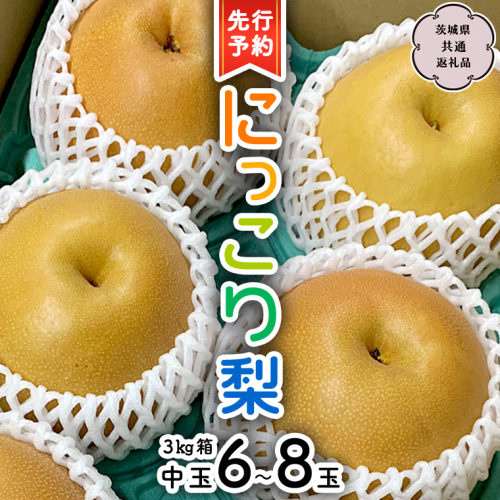 先行予約

茨城県
共通
返礼品

にっこり梨

3kg箱
中玉6~8玉